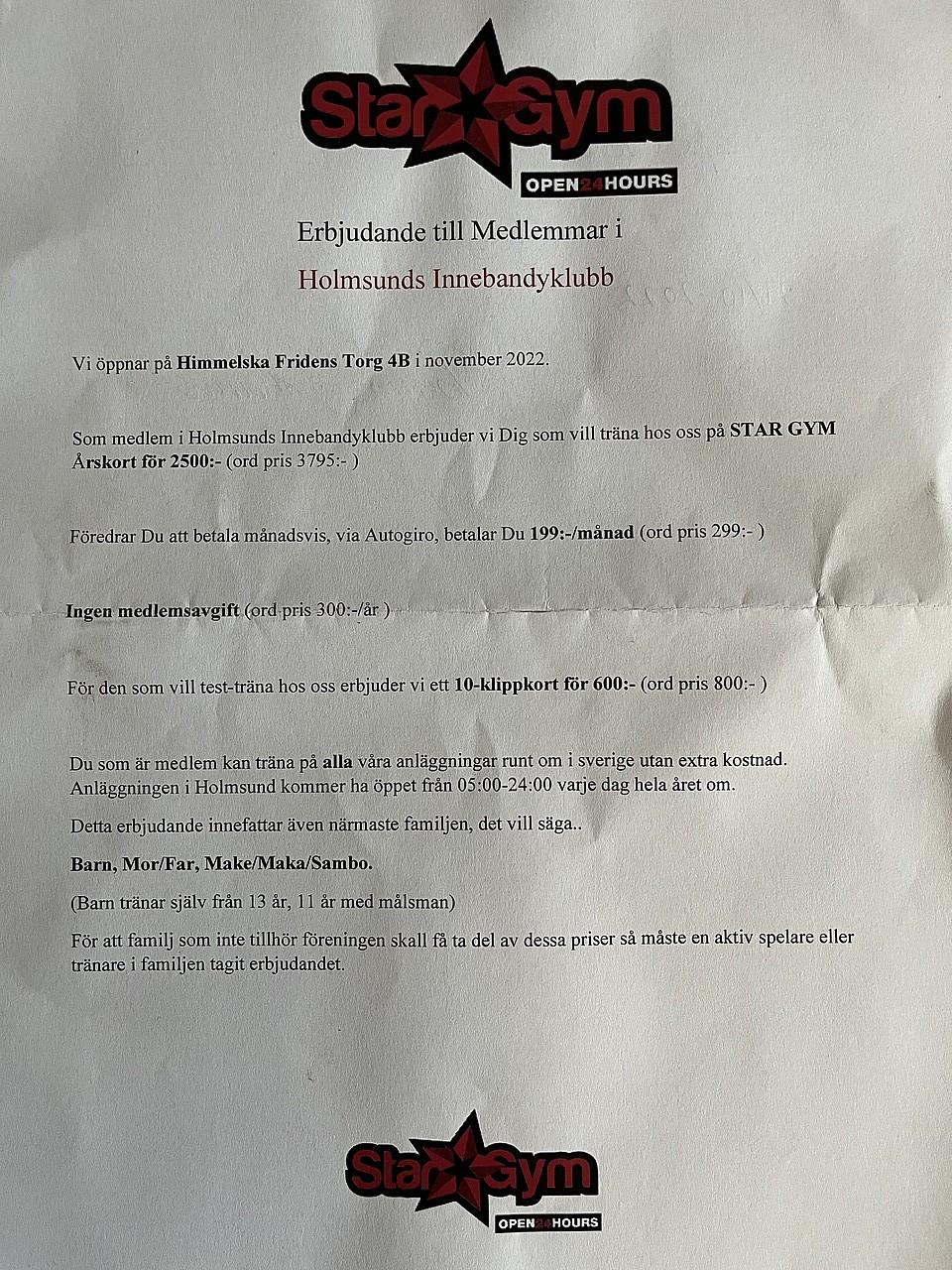 Star Gym
OPEN 24 HOURS

Erbjudande till Medlemmar i

Holmsunds Innebandyklubb

Vi öppnar på Himmelska Fridens Torg 4B i november 2022.

Som medlem i Holmsunds Innebandyklubb erbjuder vi Dig som vill träna hos oss på STAR GYM Årskort för 2500:- (ord pris 3795:- )

Föredrar Du att betala månadsvis, via Autogiro, betalar Du 199:-/månad (ord pris 299:- )

Ingen medlemsavgift (ord pris 300:-/år )

För den som vill test-träna hos oss erbjuder vi ett 10-klippkort för 600:- (ord pris 800:- )

Du som är medlem kan träna på alla våra anläggningar runt om i sverige utan extra kostnad. Anläggningen i Holmsund kommer ha öppet från 05:00-24:00 varje dag hela året om.

Detta erbjudande innefattar även närmaste familjen, det vill säga..

Barn, Mor/Far, Make/Maka/Sambo.

(Barn tränar själv från 13 år, 11 år med målsman)

För att familj som inte tillhör föreningen skall få ta del av dessa priser så måste en aktiv spelare eller tränare i familjen tagit erbjudandet.

Star Gym
OPEN 24 HOURS